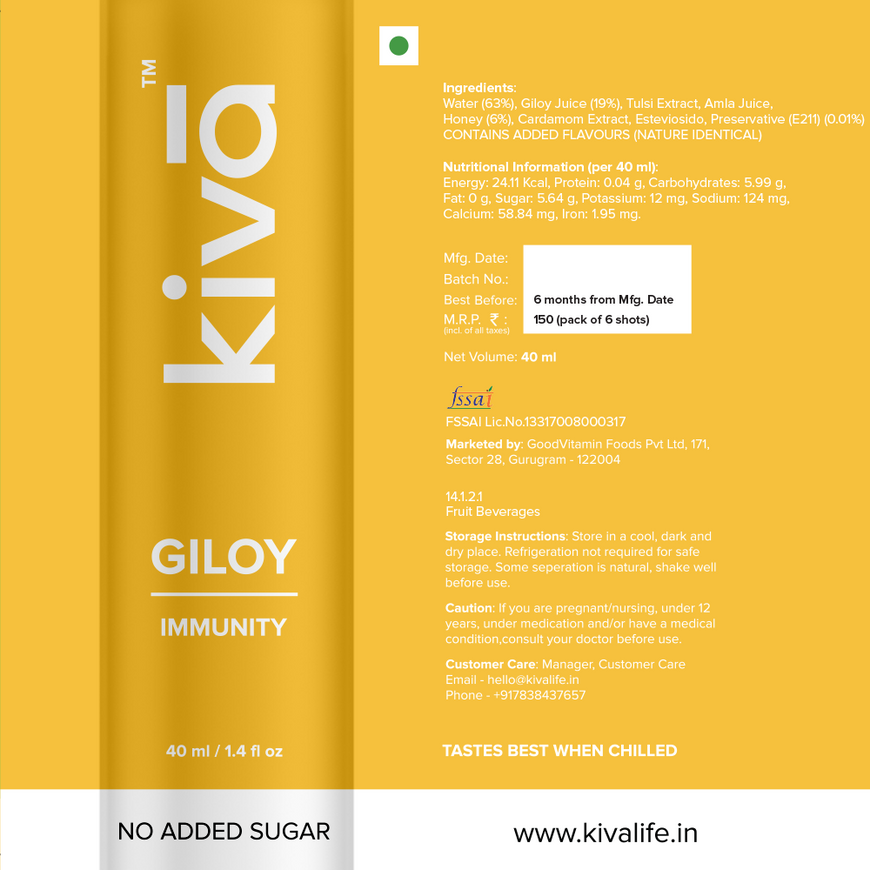 kivā™

GILOY

IMMUNITY

40 ml / 1.4 fl oz

NO ADDED SUGAR

Ingredients:
Water (63%), Giloy Juice (19%), Tulsi Extract, Amla Juice, Honey (6%), Cardamom Extract, Esteviosido, Preservative (E211) (0.01%)
CONTAINS ADDED FLAVOURS (NATURE IDENTICAL)

Nutritional Information (per 40 ml):
Energy: 24.11 Kcal, Protein: 0.04 g, Carbohydrates: 5.99 g, Fat: 0 g, Sugar: 5.64 g, Potassium: 12 mg, Sodium: 124 mg, Calcium: 58.84 mg, Iron: 1.95 mg.

Mfg. Date:
Batch No.:
Best Before: 6 months from Mfg. Date
M.R.P. ₹ : 150 (pack of 6 shots)
(incl. of all taxes)

Net Volume: 40 ml

fssai
FSSAI Lic.No.13317008000317

Marketed by: GoodVitamin Foods Pvt Ltd, 171, Sector 28, Gurugram - 122004

14.1.2.1
Fruit Beverages

Storage Instructions: Store in a cool, dark and dry place. Refrigeration not required for safe storage. Some seperation is natural, shake well before use.

Caution: If you are pregnant/nursing, under 12 years, under medication and/or have a medical condition,consult your doctor before use.

Customer Care: Manager, Customer Care
Email - hello@kivalife.in
Phone - +917838437657

TASTES BEST WHEN CHILLED

www.kivalife.in